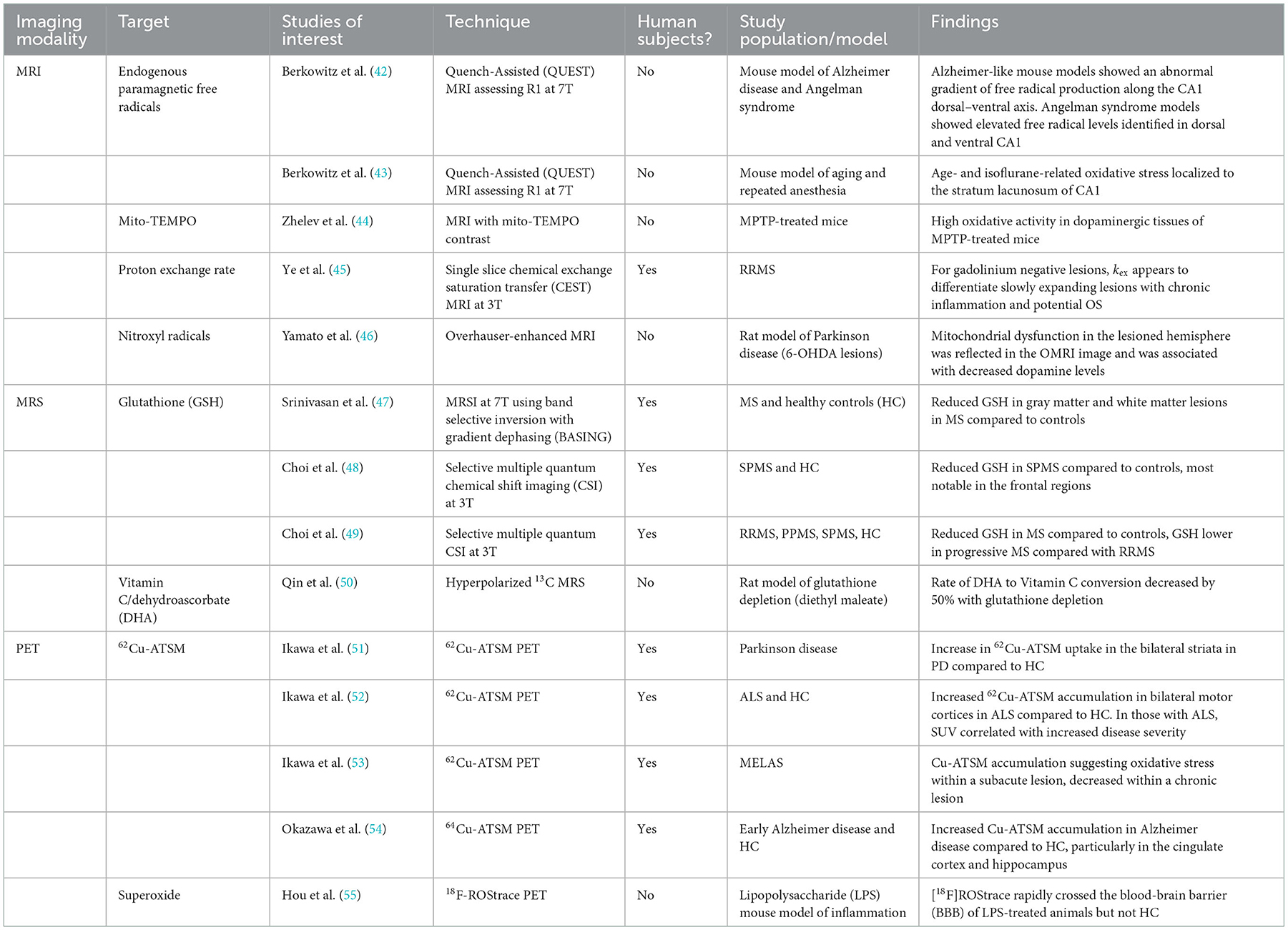 | Imaging modality | Target | Studies of interest | Technique | Human subjects? | Study population/model | Findings |
|---|---|---|---|---|---|---|
| MRI | Endogenous paramagnetic free radicals | Berkowitz et al. (42) | Quench-Assisted (QUEST) MRI assessing R1 at 7T | No | Mouse model of Alzheimer disease and Angelman syndrome | Alzheimer-like mouse models showed an abnormal gradient of free radical production along the CA1 dorsal–ventral axis. Angelman syndrome models showed elevated free radical levels identified in dorsal and ventral CA1 |
| | | Berkowitz et al. (43) | Quench-Assisted (QUEST) MRI assessing R1 at 7T | No | Mouse model of aging and repeated anesthesia | Age- and isoflurane-related oxidative stress localized to the stratum lacunosum of CA1 |
| | Mito-TEMPO | Zhelev et al. (44) | MRI with mito-TEMPO contrast | No | MPTP-treated mice | High oxidative activity in dopaminergic tissues of MPTP-treated mice |
| | Proton exchange rate | Ye et al. (45) | Single slice chemical exchange saturation transfer (CEST) MRI at 3T | Yes | RRMS | For gadolinium negative lesions, $k_{ex}$ appears to differentiate slowly expanding lesions with chronic inflammation and potential OS |
| | Nitroxyl radicals | Yamato et al. (46) | Overhauser-enhanced MRI | No | Rat model of Parkinson disease (6-OHDA lesions) | Mitochondrial dysfunction in the lesioned hemisphere was reflected in the OMRI image and was associated with decreased dopamine levels |
| MRS | Glutathione (GSH) | Srinivasan et al. (47) | MRSI at 7T using band selective inversion with gradient dephasing (BASING) | Yes | MS and healthy controls (HC) | Reduced GSH in gray matter and white matter lesions in MS compared to controls |
| | | Choi et al. (48) | Selective multiple quantum chemical shift imaging (CSI) at 3T | Yes | SPMS and HC | Reduced GSH in SPMS compared to controls, most notable in the frontal regions |
| | | Choi et al. (49) | Selective multiple quantum CSI at 3T | Yes | RRMS, PPMS, SPMS, HC | Reduced GSH in MS compared to controls, GSH lower in progressive MS compared with RRMS |
| | Vitamin C/dehydroascorbate (DHA) | Qin et al. (50) | Hyperpolarized $^{13}$C MRS | No | Rat model of glutathione depletion (diethyl maleate) | Rate of DHA to Vitamin C conversion decreased by 50% with glutathione depletion |
| PET | $^{62}$Cu-ATSM | Ikawa et al. (51) | $^{62}$Cu-ATSM PET | Yes | Parkinson disease | Increase in $^{62}$Cu-ATSM uptake in the bilateral striata in PD compared to HC |
| | | Ikawa et al. (52) | $^{62}$Cu-ATSM PET | Yes | ALS and HC | Increased $^{62}$Cu-ATSM accumulation in bilateral motor cortices in ALS compared to HC. In those with ALS, SUV correlated with increased disease severity |
| | | Ikawa et al. (53) | $^{62}$Cu-ATSM PET | Yes | MELAS | Cu-ATSM accumulation suggesting oxidative stress within a subacute lesion, decreased within a chronic lesion |
| | | Okazawa et al. (54) | $^{64}$Cu-ATSM PET | Yes | Early Alzheimer disease and HC | Increased Cu-ATSM accumulation in Alzheimer disease compared to HC, particularly in the cingulate cortex and hippocampus |
| | Superoxide | Hou et al. (55) | $^{18}$F-ROStrace PET | No | Lipopolysaccharide (LPS) mouse model of inflammation | [$^{18}$F]ROStrace rapidly crossed the blood-brain barrier (BBB) of LPS-treated animals but not HC |